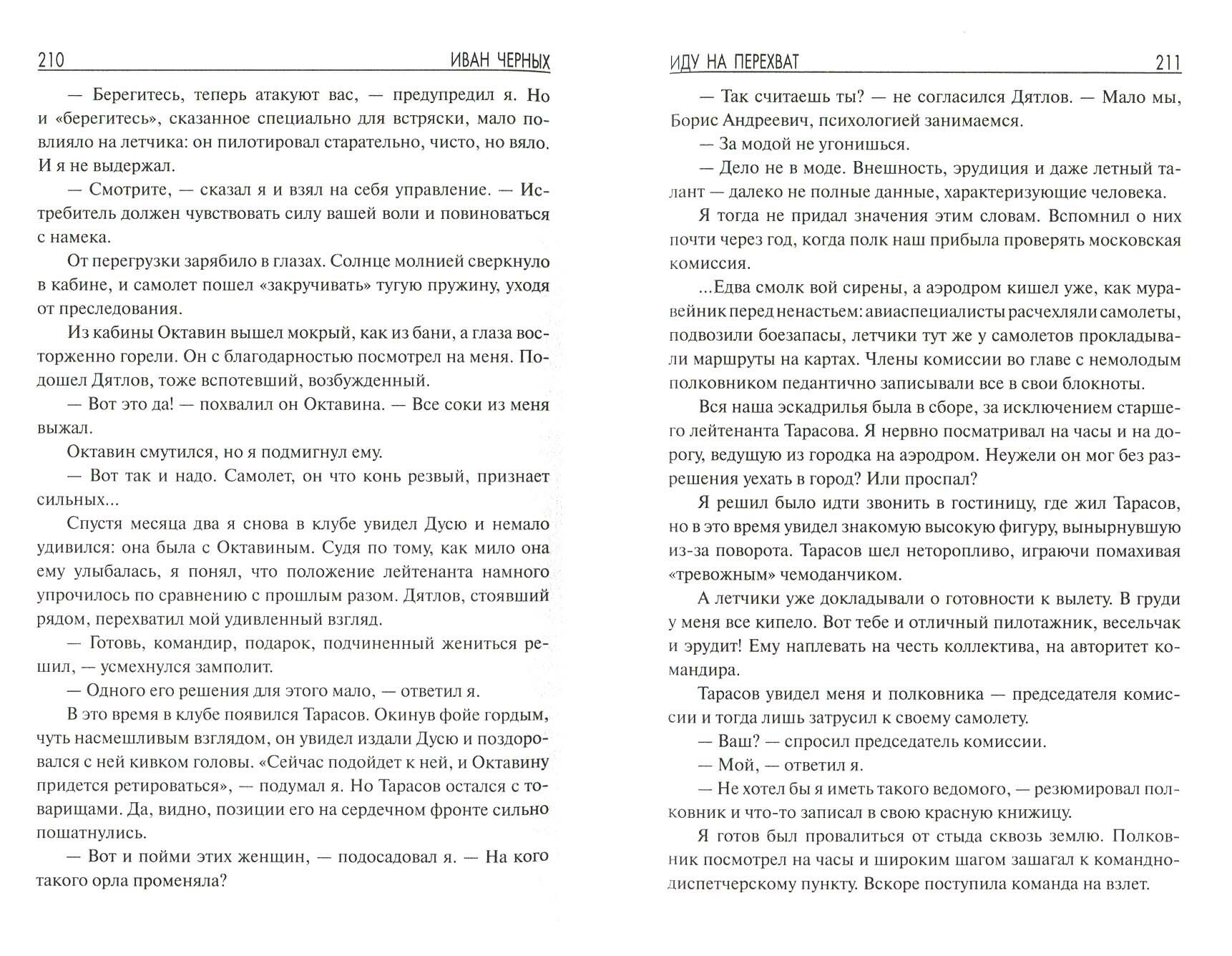 210 ИВАН ЧЕРНЫХ

— Берегитесь, теперь атакуют вас, — предупредил я. Но и «берегитесь», сказанное специально для встряски, мало повлияло на летчика: он пилотировал старательно, чисто, но вяло. И я не выдержал.

— Смотрите, — сказал я и взял на себя управление. — Истребитель должен чувствовать силу вашей воли и повиноваться с намека.

От перегрузки зарябило в глазах. Солнце молнией сверкнуло в кабине, и самолет пошел «закручивать» тугую пружину, уходя от преследования.

Из кабины Октавин вышел мокрый, как из бани, а глаза восторженно горели. Он с благодарностью посмотрел на меня. Подошел Дятлов, тоже вспотевший, возбужденный.

— Вот это да! — похвалил он Октавина. — Все соки из меня выжал.

Октавин смутился, но я подмигнул ему.

— Вот так и надо. Самолет, он что конь резвый, признает сильных...

Спустя месяца два я снова в клубе увидел Дусю и немало удивился: она была с Октавиным. Судя по тому, как мило она ему улыбалась, я понял, что положение лейтенанта намного упрочилось по сравнению с прошлым разом. Дятлов, стоявший рядом, перехватил мой удивленный взгляд.

— Готовь, командир, подарок, подчиненный жениться решил, — усмехнулся замполит.

— Одного его решения для этого мало, — ответил я.

В это время в клубе появился Тарасов. Окинув фойе гордым, чуть насмешливым взглядом, он увидел издали Дусю и поздоровался с ней кивком головы. «Сейчас подойдет к ней, и Октавину придется ретироваться», — подумал я. Но Тарасов остался с товарищами. Да, видно, позиции его на сердечном фронте сильно пошатнулись.

— Вот и пойми этих женщин, — подосадовал я. — На кого такого орла променяла?

ИДУ НА ПЕРЕХВАТ 211

— Так считаешь ты? — не согласился Дятлов. — Мало мы, Борис Андреевич, психологией занимаемся.

— За модой не угонишься.

— Дело не в моде. Внешность, эрудиция и даже летный талант — далеко не полные данные, характеризующие человека.

Я тогда не придал значения этим словам. Вспомнил о них почти через год, когда полк наш прибыла проверять московская комиссия.

...Едва смолк вой сирены, а аэродром кишел уже, как муравейник перед ненастьем: авиаспециалисты расчехляли самолеты, подвозили боезапасы, летчики тут же у самолетов прокладывали маршруты на картах. Члены комиссии во главе с немолодым полковником педантично записывали все в свои блокноты.

Вся наша эскадрилья была в сборе, за исключением старшего лейтенанта Тарасова. Я нервно посматривал на часы и на дорогу, ведущую из городка на аэродром. Неужели он мог без разрешения уехать в город? Или проспал?

Я решил было идти звонить в гостиницу, где жил Тарасов, но в это время увидел знакомую высокую фигуру, вынырнувшую из-за поворота. Тарасов шел неторопливо, играючи помахивая «тревожным» чемоданчиком.

А летчики уже докладывали о готовности к вылету. В груди у меня все кипело. Вот тебе и отличный пилотажник, весельчак и эрудит! Ему наплевать на честь коллектива, на авторитет командира.

Тарасов увидел меня и полковника — председателя комиссии и тогда лишь затрусил к своему самолету.

— Ваш? — спросил председатель комиссии.

— Мой, — ответил я.

— Не хотел бы я иметь такого ведомого, — резюмировал полковник и что-то записал в свою красную книжицу.

Я готов был провалиться от стыда сквозь землю. Полковник посмотрел на часы и широким шагом зашагал к командно-диспетчерскому пункту. Вскоре поступила команда на взлет.